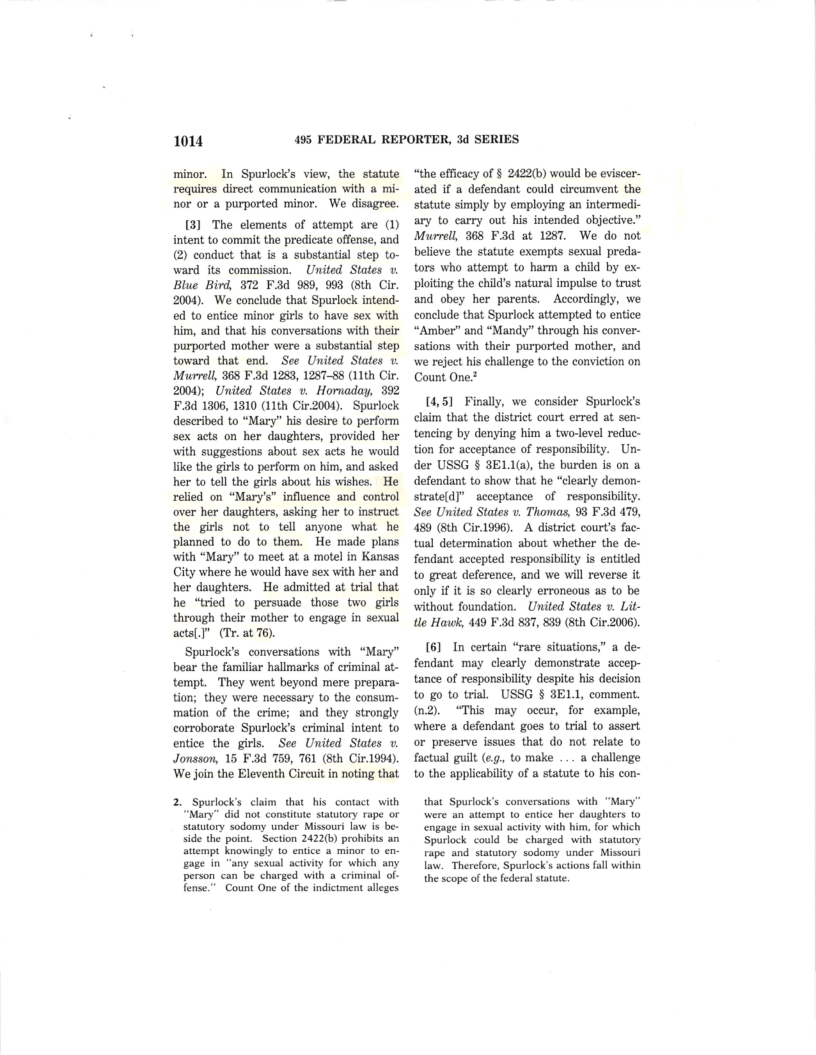 1014 495 FEDERAL REPORTER, 3d SERIES

minor. In Spurlock's view, the statute requires direct communication with a minor or a purported minor. We disagree.

[3] The elements of attempt are (1) intent to commit the predicate offense, and (2) conduct that is a substantial step toward its commission. United States v. Blue Bird, 372 F.3d 989, 993 (8th Cir. 2004). We conclude that Spurlock intended to entice minor girls to have sex with him, and that his conversations with their purported mother were a substantial step toward that end. See United States v. Murrell, 368 F.3d 1283, 1287–88 (11th Cir. 2004); United States v. Hornaday, 392 F.3d 1306, 1310 (11th Cir.2004). Spurlock described to "Mary" his desire to perform sex acts on her daughters, provided her with suggestions about sex acts he would like the girls to perform on him, and asked her to tell the girls about his wishes. He relied on "Mary's" influence and control over her daughters, asking her to instruct the girls not to tell anyone what he planned to do to them. He made plans with "Mary" to meet at a motel in Kansas City where he would have sex with her and her daughters. He admitted at trial that he "tried to persuade those two girls through their mother to engage in sexual acts[.]" (Tr. at 76).

Spurlock's conversations with "Mary" bear the familiar hallmarks of criminal attempt. They went beyond mere preparation; they were necessary to the consummation of the crime; and they strongly corroborate Spurlock's criminal intent to entice the girls. See United States v. Jonsson, 15 F.3d 759, 761 (8th Cir.1994). We join the Eleventh Circuit in noting that "the efficacy of § 2422(b) would be eviscerated if a defendant could circumvent the statute simply by employing an intermediary to carry out his intended objective." Murrell, 368 F.3d at 1287. We do not believe the statute exempts sexual predators who attempt to harm a child by exploiting the child's natural impulse to trust and obey her parents. Accordingly, we conclude that Spurlock attempted to entice "Amber" and "Mandy" through his conversations with their purported mother, and we reject his challenge to the conviction on Count One.$^2$

[4, 5] Finally, we consider Spurlock's claim that the district court erred at sentencing by denying him a two-level reduction for acceptance of responsibility. Under USSG § 3E1.1(a), the burden is on a defendant to show that he "clearly demonstrate[d]" acceptance of responsibility. See United States v. Thomas, 93 F.3d 479, 489 (8th Cir.1996). A district court's factual determination about whether the defendant accepted responsibility is entitled to great deference, and we will reverse it only if it is so clearly erroneous as to be without foundation. United States v. Little Hawk, 449 F.3d 837, 839 (8th Cir.2006).

[6] In certain "rare situations," a defendant may clearly demonstrate acceptance of responsibility despite his decision to go to trial. USSG § 3E1.1, comment. (n.2). "This may occur, for example, where a defendant goes to trial to assert or preserve issues that do not relate to factual guilt (e.g., to make . . . a challenge to the applicability of a statute to his con-

2. Spurlock's claim that his contact with "Mary" did not constitute statutory rape or statutory sodomy under Missouri law is beside the point. Section 2422(b) prohibits an attempt knowingly to entice a minor to engage in "any sexual activity for which any person can be charged with a criminal offense." Count One of the indictment alleges that Spurlock's conversations with "Mary" were an attempt to entice her daughters to engage in sexual activity with him, for which Spurlock could be charged with statutory rape and statutory sodomy under Missouri law. Therefore, Spurlock's actions fall within the scope of the federal statute.